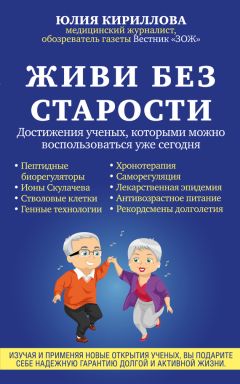 ЮЛИЯ КИРИЛЛОВА
медицинский журналист, обозреватель газеты Вестник «ЗОЖ»

ЖИВИ БЕЗ СТАРОСТИ

Достижения ученых, которыми можно воспользоваться уже сегодня

• Пептидные биорегуляторы
• Ионы Скулачева
• Стволовые клетки
• Генные технологии

• Хронотерапия
• Саморегуляция
• Лекарственная эпидемия
• Антивозрастное питание
• Рекордсмены долголетия

ИЗУЧАЯ И ПРИМЕНЯЯ НОВЫЕ ОТКРЫТИЯ УЧЕНЫХ, ВЫ ПОДАРИТЕ СЕБЕ НАДЕЖНУЮ ГАРАНТИЮ ДОЛГОЙ И АКТИВНОЙ ЖИЗНИ.